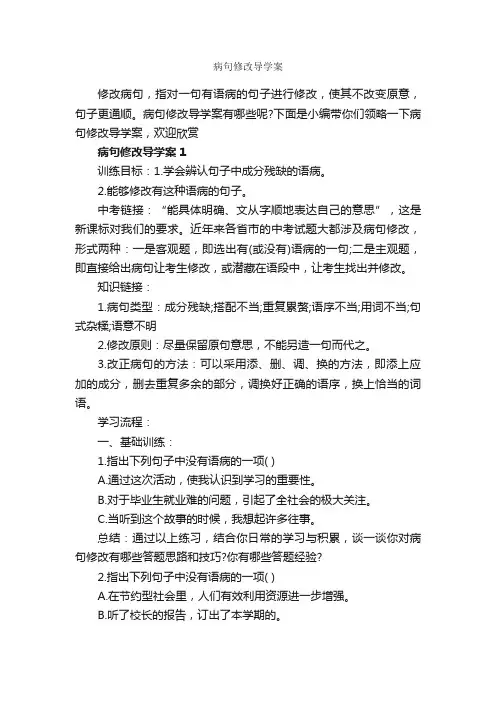 病句修改导学案

修改病句，指对一句有语病的句子进行修改，使其不改变原意，句子更通顺。病句修改导学案有哪些呢?下面是小编带你们领略一下病句修改导学案，欢迎欣赏

病句修改导学案 1

训练目标：1.学会辨认句子中成分残缺的语病。

2.能够修改有这种语病的句子。

中考链接：“能具体明确、文从字顺地表达自己的意思”，这是新课标对我们的要求。近年来各省市的中考试题大都涉及病句修改，形式两种：一是客观题，即选出有(或没有)语病的一句;二是主观题，即直接给出病句让考生修改，或潜藏在语段中，让考生找出并修改。

知识链接：

1.病句类型：成分残缺;搭配不当;重复累赘;语序不当;用词不当;句式杂糅;语意不明

2.修改原则：尽量保留原句意思，不能另造一句而代之。

3.改正病句的方法：可以采用添、删、调、换的方法，即添上应加的成分，删去重复多余的部分，调换好正确的语序，换上恰当的词语。

学习流程：

一、基础训练：

1.指出下列句子中没有语病的一项( )

A.通过这次活动，使我认识到学习的重要性。

B.对于毕业生就业难的问题，引起了全社会的极大关注。

C.当听到这个故事的时候，我想起许多往事。

总结：通过以上练习，结合你日常的学习与积累，谈一谈你对病句修改有哪些答题思路和技巧?你有哪些答题经验?

2.指出下列句子中没有语病的一项( )

A.在节约型社会里，人们有效利用资源进一步增强。

B.听了校长的报告，订出了本学期的。